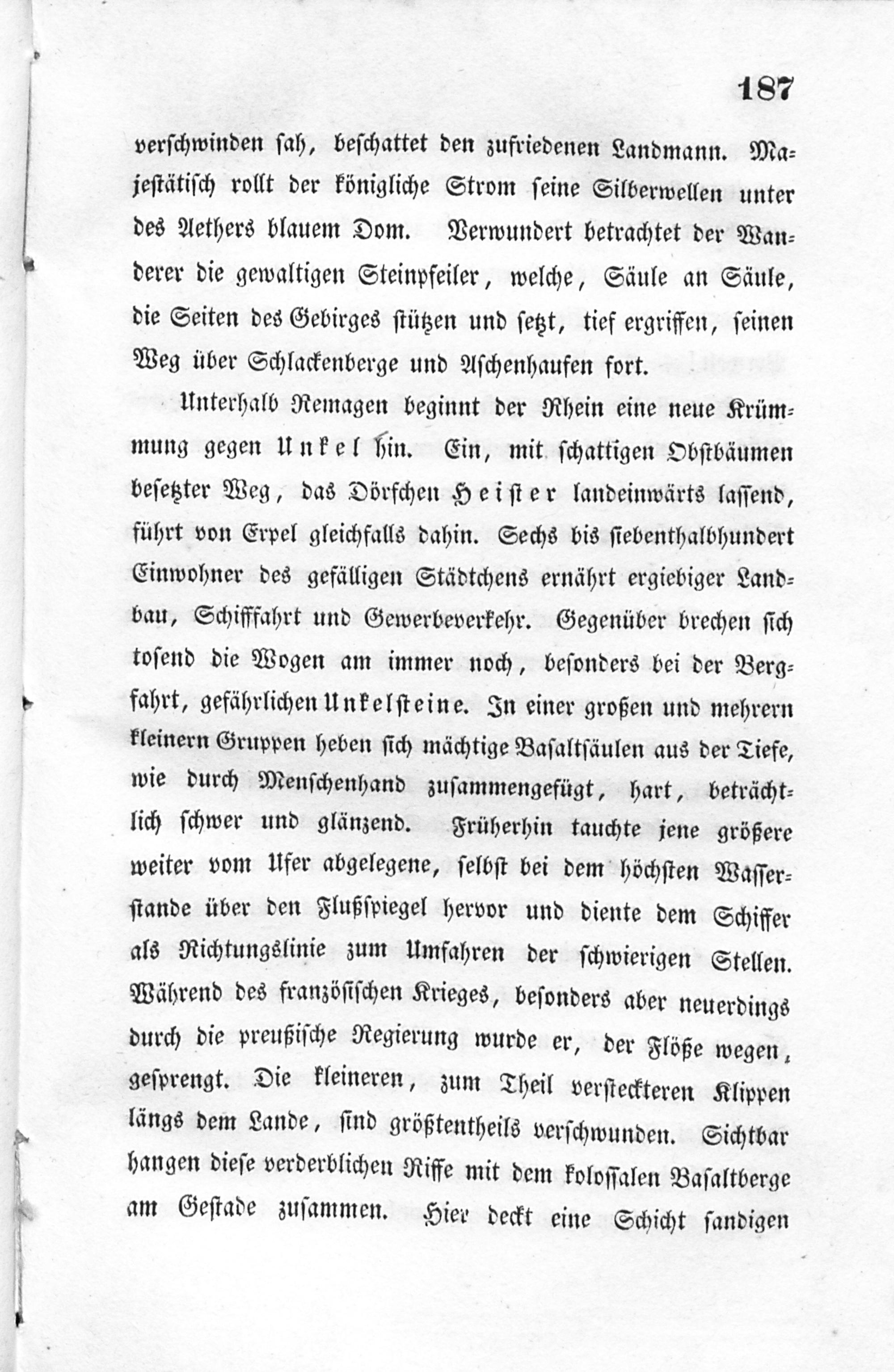 187

verschwinden sah, beschattet den zufriedenen Landmann. Majestätisch rollt der königliche Strom seine Silberwellen unter des Aethers blauem Dom. Verwundert betrachtet der Wanderer die gewaltigen Steinpfeiler, welche, Säule an Säule, die Seiten des Gebirges stützen und setzt, tief ergriffen, seinen Weg über Schlackenberge und Aschenhaufen fort.

Unterhalb Remagen beginnt der Rhein eine neue Krümmung gegen Unkel hin. Ein, mit schattigen Obstbäumen besetzter Weg, das Dörfchen Heister landeinwärts lassend, führt von Erpel gleichfalls dahin. Sechs bis siebenthalbhundert Einwohner des gefälligen Städtchens ernährt ergiebiger Landbau, Schifffahrt und Gewerbeverkehr. Gegenüber brechen sich tosend die Wogen am immer noch, besonders bei der Bergfahrt, gefährlichen Unkelsteine. In einer großen und mehrern kleinern Gruppen heben sich mächtige Basaltsäulen aus der Tiefe, wie durch Menschenhand zusammengefügt, hart, beträchtlich schwer und glänzend. Früherhin tauchte jene größere weiter vom Ufer abgelegene, selbst bei dem höchsten Wasserstande über den Flußspiegel hervor und diente dem Schiffer als Richtungslinie zum Umfahren der schwierigen Stellen. Während des französischen Krieges, besonders aber neuerdings durch die preußische Regierung wurde er, der Flöße wegen, gesprengt. Die kleineren, zum Theil versteckteren Klippen längs dem Lande, sind größtentheils verschwunden. Sichtbar hangen diese verderblichen Riffe mit dem kolossalen Basaltberge am Gestade zusammen. Hier deckt eine Schicht sandigen